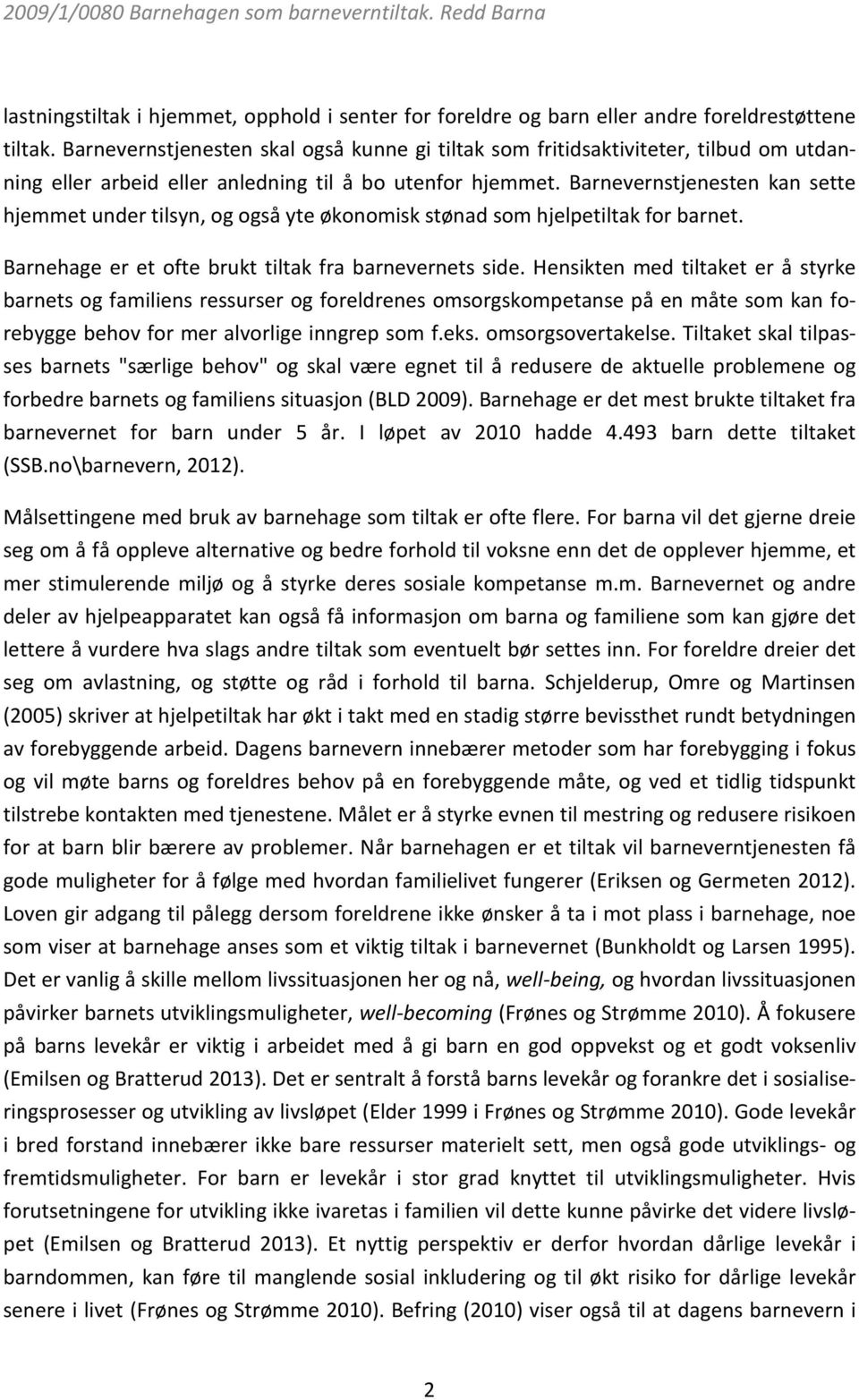 2009/1/0080 Barnehagen som barneverntiltak. Redd Barna

lastningstiltak i hjemmet, opphold i senter for foreldre og barn eller andre foreldrestøttene tiltak. Barnevernstjenesten skal også kunne gi tiltak som fritidsaktiviteter, tilbud om utdanning eller arbeid eller anledning til å bo utenfor hjemmet. Barnevernstjenesten kan sette hjemmet under tilsyn, og også yte økonomisk stønad som hjelpetiltak for barnet.

Barnehage er et ofte brukt tiltak fra barnevernets side. Hensikten med tiltaket er å styrke barnets og familiens ressurser og foreldrenes omsorgskompetanse på en måte som kan forebygge behov for mer alvorlige inngrep som f.eks. omsorgsovertakelse. Tiltaket skal tilpasses barnets "særlige behov" og skal være egnet til å redusere de aktuelle problemene og forbedre barnets og familiens situasjon (BLD 2009). Barnehage er det mest brukte tiltaket fra barnevernet for barn under 5 år. I løpet av 2010 hadde 4.493 barn dette tiltaket (SSB.no\barnevern, 2012).

Målsettingene med bruk av barnehage som tiltak er ofte flere. For barna vil det gjerne dreie seg om å få oppleve alternative og bedre forhold til voksne enn det de opplever hjemme, et mer stimulerende miljø og å styrke deres sosiale kompetanse m.m. Barnevernet og andre deler av hjelpeapparatet kan også få informasjon om barna og familiene som kan gjøre det lettere å vurdere hva slags andre tiltak som eventuelt bør settes inn. For foreldre dreier det seg om avlastning, og støtte og råd i forhold til barna. Schjelderup, Omre og Martinsen (2005) skriver at hjelpetiltak har økt i takt med en stadig større bevissthet rundt betydningen av forebyggende arbeid. Dagens barnevern innebærer metoder som har forebygging i fokus og vil møte barns og foreldres behov på en forebyggende måte, og ved et tidlig tidspunkt tilstrebe kontakten med tjenestene. Målet er å styrke evnen til mestring og redusere risikoen for at barn blir bærere av problemer. Når barnehagen er et tiltak vil barneverntjenesten få gode muligheter for å følge med hvordan familielivet fungerer (Eriksen og Germeten 2012). Loven gir adgang til pålegg dersom foreldrene ikke ønsker å ta i mot plass i barnehage, noe som viser at barnehage anses som et viktig tiltak i barnevernet (Bunkholdt og Larsen 1995). Det er vanlig å skille mellom livssituasjonen her og nå, well-being, og hvordan livssituasjonen påvirker barnets utviklingsmuligheter, well-becoming (Frønes og Strømme 2010). Å fokusere på barns levekår er viktig i arbeidet med å gi barn en god oppvekst og et godt voksenliv (Emilsen og Bratterud 2013). Det er sentralt å forstå barns levekår og forankre det i sosialiseringsprosesser og utvikling av livsløpet (Elder 1999 i Frønes og Strømme 2010). Gode levekår i bred forstand innebærer ikke bare ressurser materielt sett, men også gode utviklings- og fremtidsmuligheter. For barn er levekår i stor grad knyttet til utviklingsmuligheter. Hvis forutsetningene for utvikling ikke ivaretas i familien vil dette kunne påvirke det videre livsløpet (Emilsen og Bratterud 2013). Et nyttig perspektiv er derfor hvordan dårlige levekår i barndommen, kan føre til manglende sosial inkludering og til økt risiko for dårlige levekår senere i livet (Frønes og Strømme 2010). Befring (2010) viser også til at dagens barnevern i

2